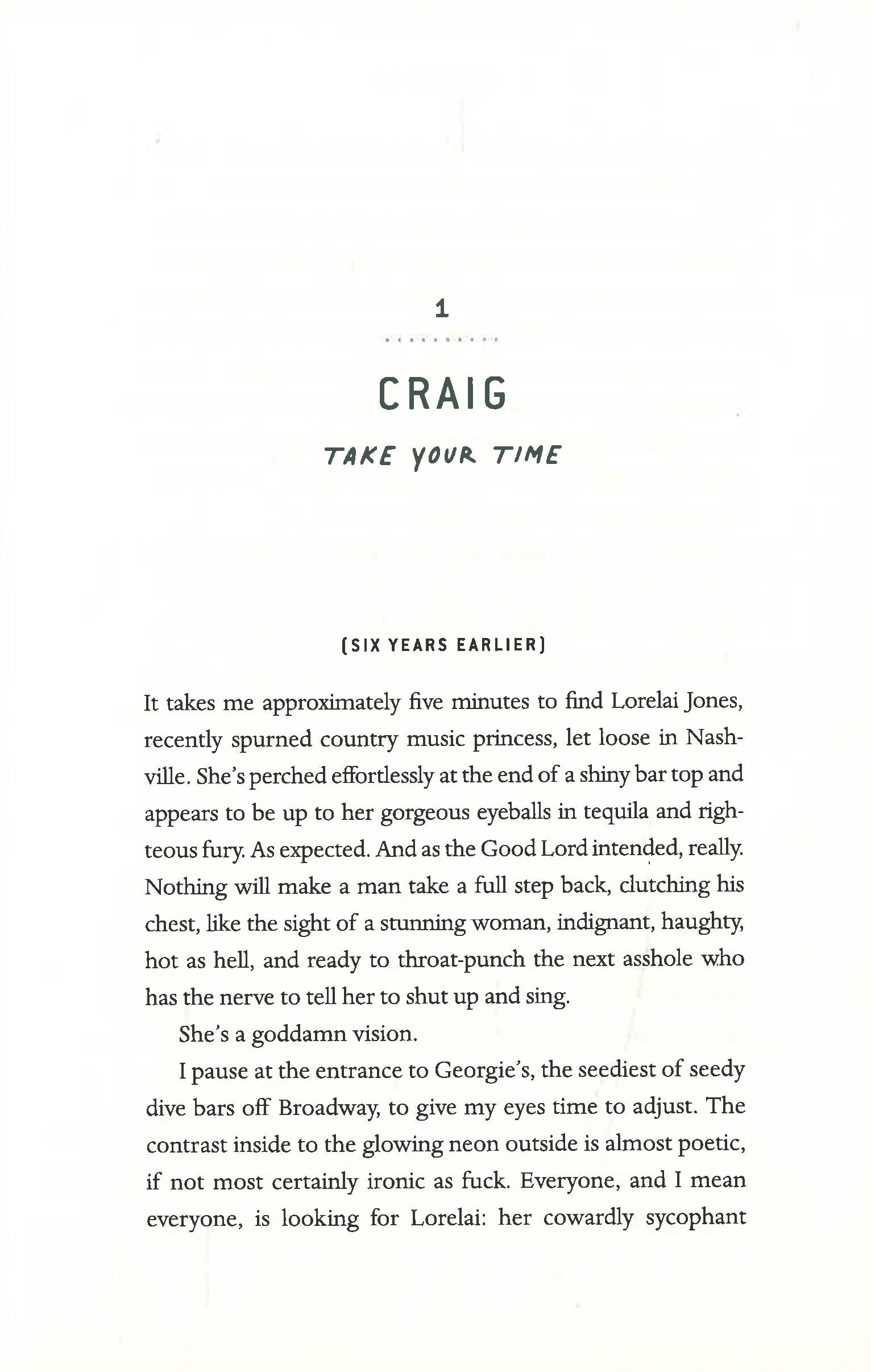 1

CRAIG

TAKE YOUR TIME

(SIX YEARS EARLIER)

It takes me approximately five minutes to find Lorelai Jones, recently spurned country music princess, let loose in Nashville. She's perched effortlessly at the end of a shiny bar top and appears to be up to her gorgeous eyeballs in tequila and righteous fury. As expected. And as the Good Lord intended, really. Nothing will make a man take a full step back, clutching his chest, like the sight of a stunning woman, indignant, haughty, hot as hell, and ready to throat-punch the next asshole who has the nerve to tell her to shut up and sing.

She's a goddamn vision.

I pause at the entrance to Georgie's, the seediest of seedy dive bars off Broadway, to give my eyes time to adjust. The contrast inside to the glowing neon outside is almost poetic, if not most certainly ironic as fuck. Everyone, and I mean everyone, is looking for Lorelai: her cowardly sycophant